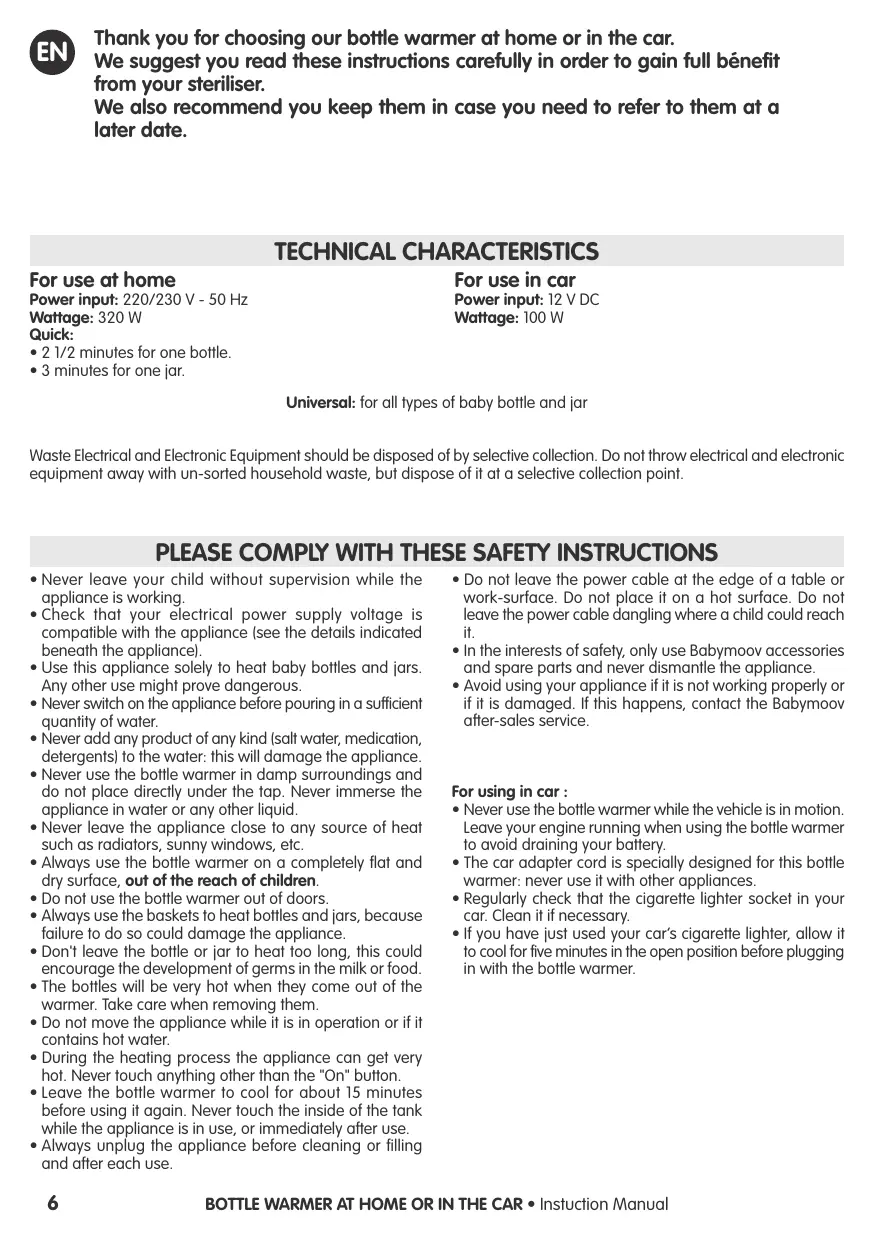 EN

Thank you for choosing our bottle warmer at home or in the car.
We suggest you read these instructions carefully in order to gain full bénefit from your steriliser.
We also recommend you keep them in case you need to refer to them at a later date.

TECHNICAL CHARACTERISTICS

For use at home
Power input: 220/230 V - 50 Hz
Wattage: 320 W
Quick:
• 2 1/2 minutes for one bottle.
• 3 minutes for one jar.

For use in car
Power input: 12 V DC
Wattage: 100 W

Universal: for all types of baby bottle and jar

Waste Electrical and Electronic Equipment should be disposed of by selective collection. Do not throw electrical and electronic equipment away with un-sorted household waste, but dispose of it at a selective collection point.

PLEASE COMPLY WITH THESE SAFETY INSTRUCTIONS

• Never leave your child without supervision while the appliance is working.
• Check that your electrical power supply voltage is compatible with the appliance (see the details indicated beneath the appliance).
• Use this appliance solely to heat baby bottles and jars. Any other use might prove dangerous.
• Never switch on the appliance before pouring in a sufficient quantity of water.
• Never add any product of any kind (salt water, medication, detergents) to the water: this will damage the appliance.
• Never use the bottle warmer in damp surroundings and do not place directly under the tap. Never immerse the appliance in water or any other liquid.
• Never leave the appliance close to any source of heat such as radiators, sunny windows, etc.
• Always use the bottle warmer on a completely flat and dry surface, out of the reach of children.
• Do not use the bottle warmer out of doors.
• Always use the baskets to heat bottles and jars, because failure to do so could damage the appliance.
• Don't leave the bottle or jar to heat too long, this could encourage the development of germs in the milk or food.
• The bottles will be very hot when they come out of the warmer. Take care when removing them.
• Do not move the appliance while it is in operation or if it contains hot water.
• During the heating process the appliance can get very hot. Never touch anything other than the "On" button.
• Leave the bottle warmer to cool for about 15 minutes before using it again. Never touch the inside of the tank while the appliance is in use, or immediately after use.
• Always unplug the appliance before cleaning or filling and after each use.

• Do not leave the power cable at the edge of a table or work-surface. Do not place it on a hot surface. Do not leave the power cable dangling where a child could reach it.
• In the interests of safety, only use Babymoov accessories and spare parts and never dismantle the appliance.
• Avoid using your appliance if it is not working properly or if it is damaged. If this happens, contact the Babymoov after-sales service.

For using in car :
• Never use the bottle warmer while the vehicle is in motion. Leave your engine running when using the bottle warmer to avoid draining your battery.
• The car adapter cord is specially designed for this bottle warmer: never use it with other appliances.
• Regularly check that the cigarette lighter socket in your car. Clean it if necessary.
• If you have just used your car's cigarette lighter, allow it to cool for five minutes in the open position before plugging in with the bottle warmer.

6 BOTTLE WARMER AT HOME OR IN THE CAR • Instuction Manual